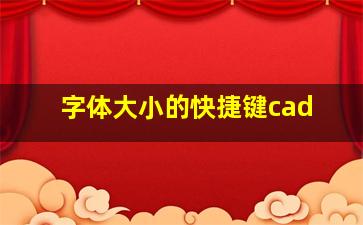 字体大小的快捷键cad